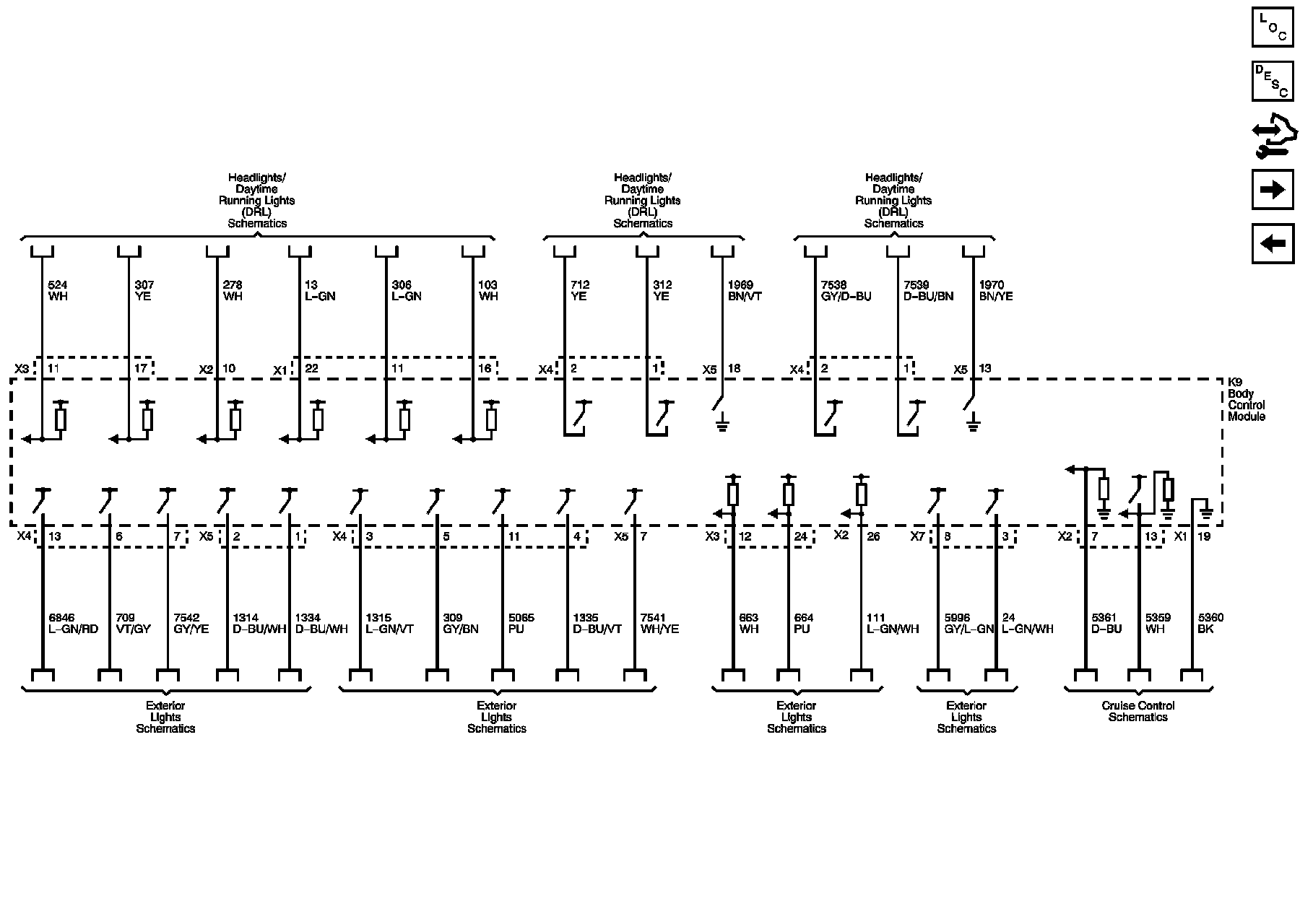 LOC

DESC

Headlights/ Daytime Running Lights (DRL) Schematics

Headlights/ Daytime Running Lights (DRL) Schematics

Headlights/ Daytime Running Lights (DRL) Schematics

524 WH

307 YE

278 WH

13 L-GN

306 L-GN

103 WH

712 YE

312 YE

1969 BN/VT

7538 GY/D-BU

7539 D-BU/BN

1970 BN/YE

X3 11 17 X2 10 X1 22 11 16 X4 2 1 X5 18 X4 2 1 X5 13

K9 Body Control Module

X4 13 6 7 X5 2 1 X4 3 5 11 4 X5 7 X3 12 24 X2 26 X7 8 3 X2 7 13 X1 19

6846 L-GN/RD

709 VT/GY

7542 GY/YE

1314 D-BU/WH

1334 D-BU/WH

1315 L-GN/VT

309 GY/BN

5065 PU

1335 D-BU/VT

7541 WH/YE

663 WH

664 PU

111 L-GN/WH

5996 GY/L-GN

24 L-GN/WH

5361 D-BU

5359 WH

5360 BK

Exterior Lights Schematics

Exterior Lights Schematics

Exterior Lights Schematics

Exterior Lights Schematics

Cruise Control Schematics